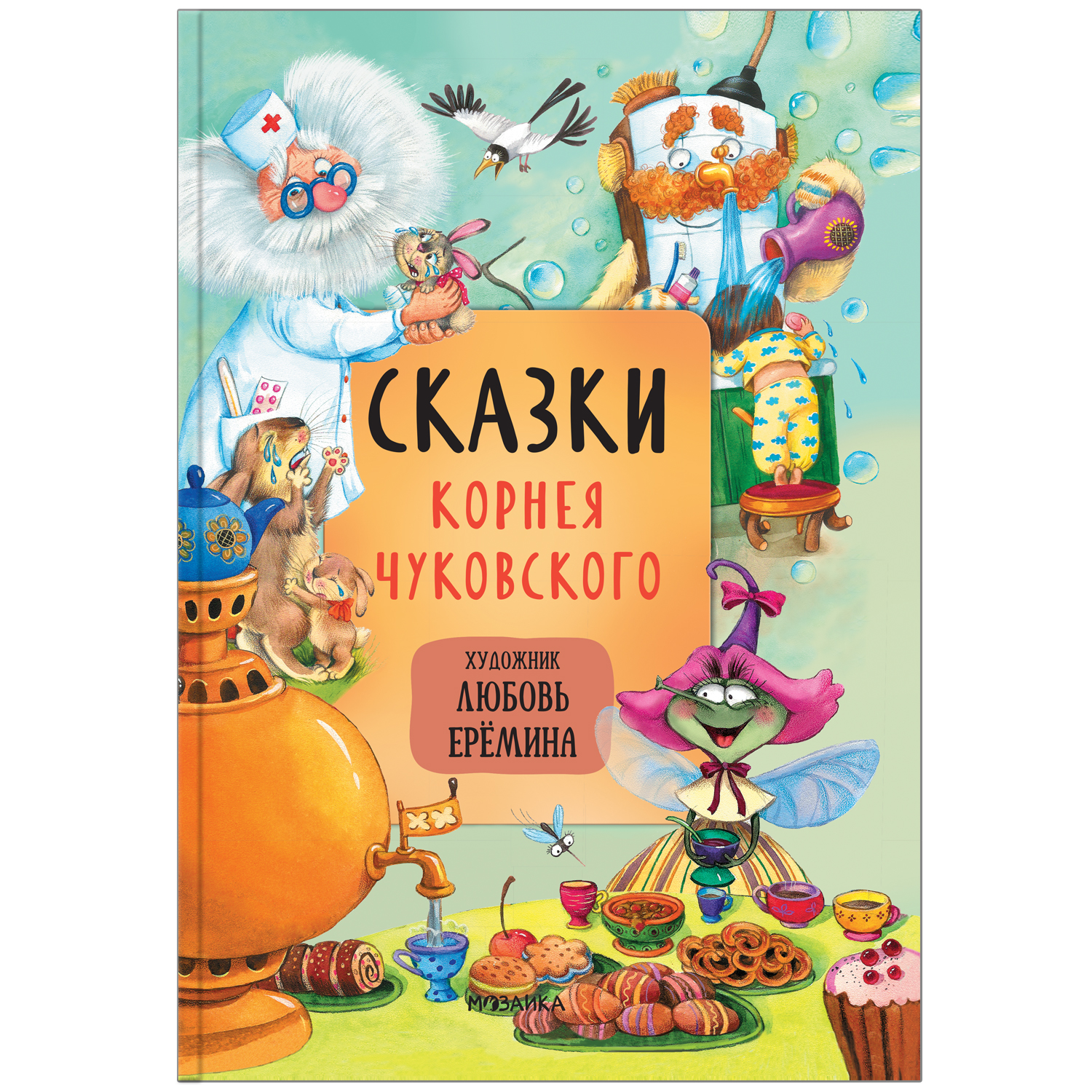 СКАЗКИ
КОРНЕЯ
ЧУКОВСКОГО

ХУДОЖНИК
ЛЮБОВЬ
ЕРЁМИНА

МОЗАИКА